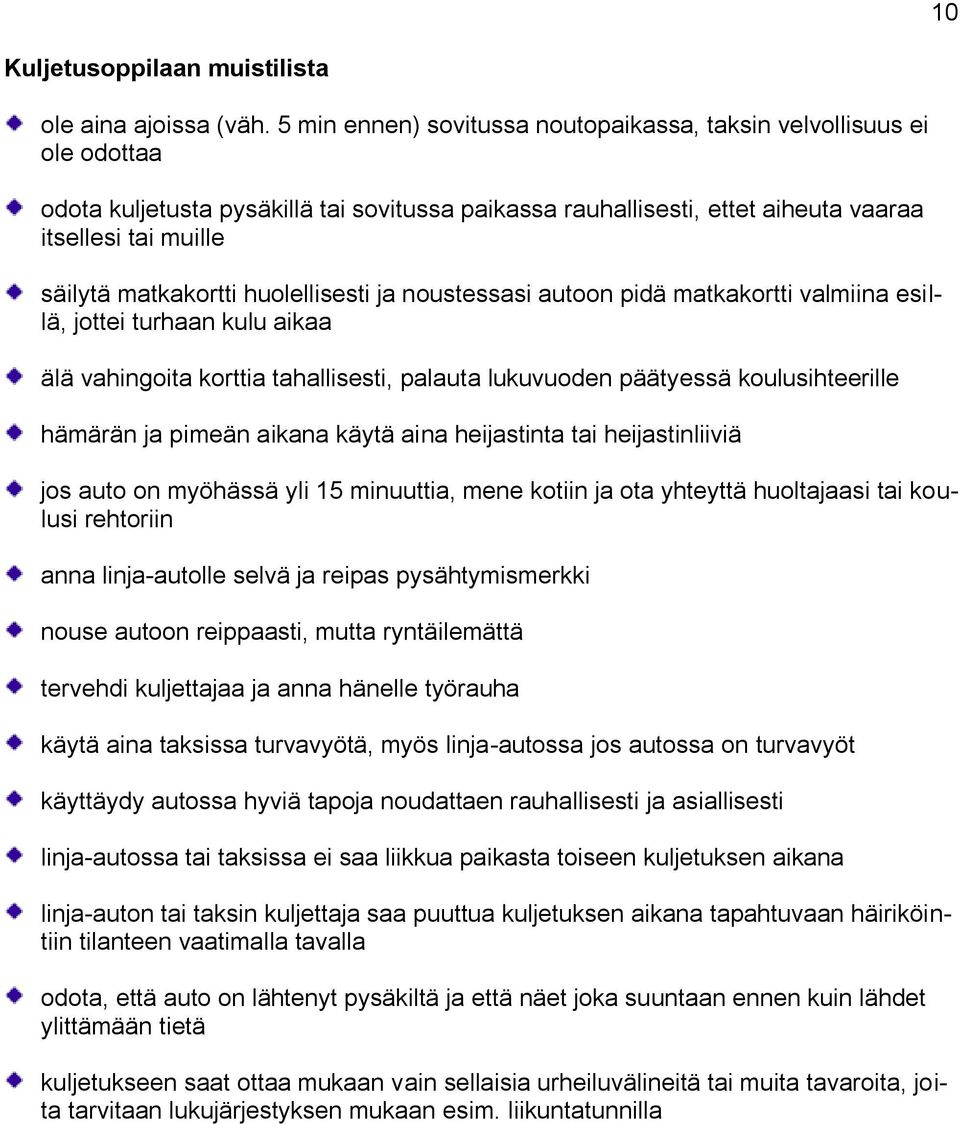 10

Kuljetusoppilaan muistilista

ole aina ajoissa (väh. 5 min ennen) sovitussa noutopaikassa, taksin velvollisuus ei ole odottaa

odota kuljetusta pysäkillä tai sovitussa paikassa rauhallisesti, ettet aiheuta vaaraa itsellesi tai muille

säilytä matkakortti huolellisesti ja noustessasi autoon pidä matkakortti valmiina esillä, jottei turhaan kulu aikaa

älä vahingoita korttia tahallisesti, palauta lukuvuoden päätyessä koulusihteerille

hämärän ja pimeän aikana käytä aina heijastinta tai heijastinliiviä

jos auto on myöhässä yli 15 minuuttia, mene kotiin ja ota yhteyttä huoltajaasi tai koulusi rehtoriin

anna linja-autolle selvä ja reipas pysähtymismerkki

nouse autoon reippaasti, mutta ryntäilemättä

tervehdi kuljettajaa ja anna hänelle työrauha

käytä aina taksissa turvavyötä, myös linja-autossa jos autossa on turvavyöt

käyttäydy autossa hyviä tapoja noudattaen rauhallisesti ja asiallisesti

linja-autossa tai taksissa ei saa liikkua paikasta toiseen kuljetuksen aikana

linja-auton tai taksin kuljettaja saa puuttua kuljetuksen aikana tapahtuvaan häiriköintiin tilanteen vaatimalla tavalla

odota, että auto on lähtenyt pysäkiltä ja että näet joka suuntaan ennen kuin lähdet ylittämään tietä

kuljetukseen saat ottaa mukaan vain sellaisia urheiluvälineitä tai muita tavaroita, joita tarvitaan lukujärjestyksen mukaan esim. liikuntatunnilla